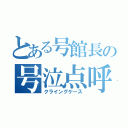 とある号館長の
号泣点呼
クライングケース